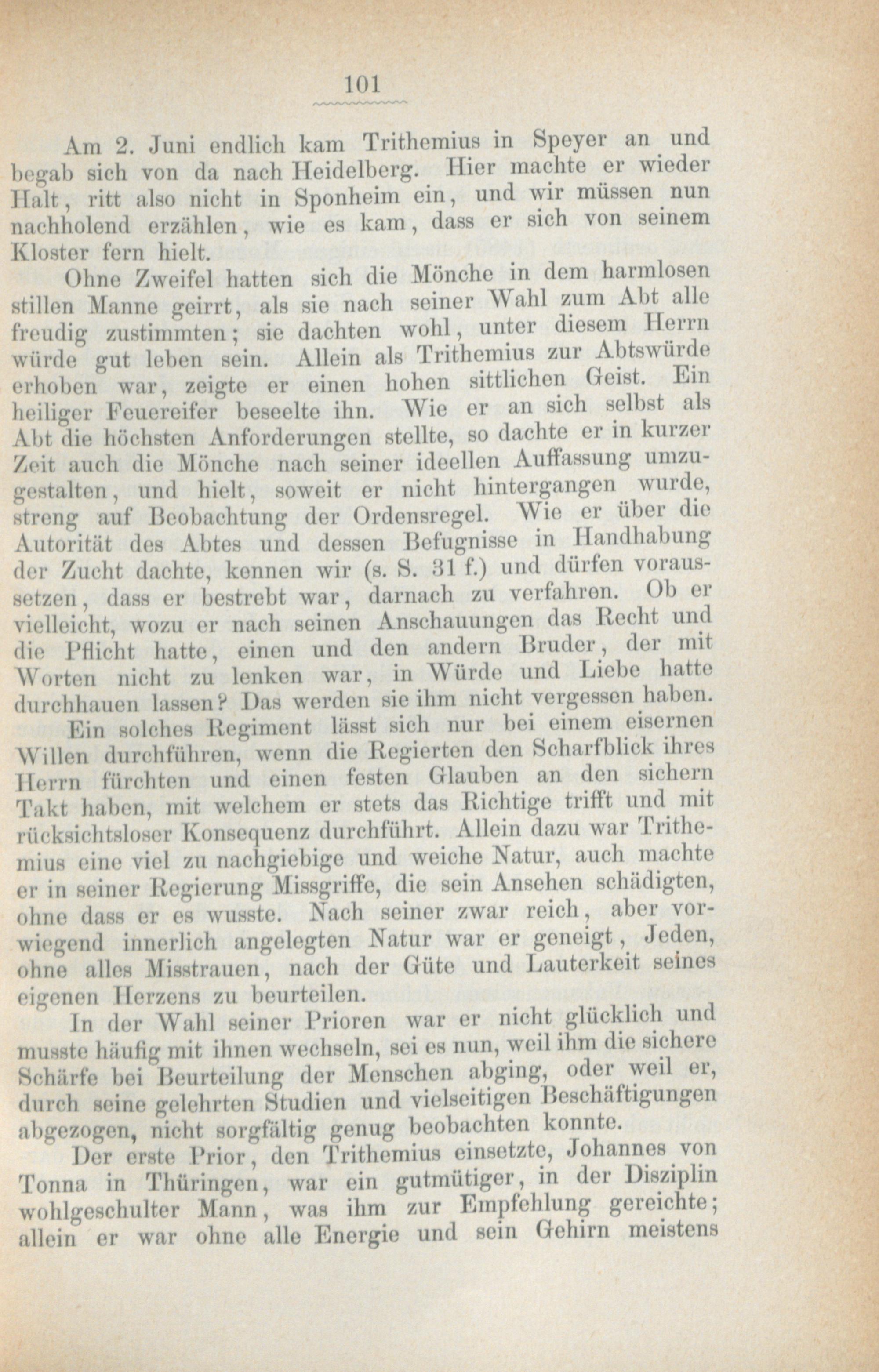 101

Am 2. Juni endlich kam Trithemius in Speyer an und begab sich von da nach Heidelberg. Hier machte er wieder Halt, ritt also nicht in Sponheim ein, und wir müssen nun nachholend erzählen, wie es kam, dass er sich von seinem Kloster fern hielt.

Ohne Zweifel hatten sich die Mönche in dem harmlosen stillen Manne geirrt, als sie nach seiner Wahl zum Abt alle freudig zustimmten; sie dachten wohl, unter diesem Herrn würde gut leben sein. Allein als Trithemius zur Abtswürde erhoben war, zeigte er einen hohen sittlichen Geist. Ein heiliger Feuereifer beseelte ihn. Wie er an sich selbst als Abt die höchsten Anforderungen stellte, so dachte er in kurzer Zeit auch die Mönche nach seiner ideellen Auffassung umzugestalten, und hielt, soweit er nicht hintergangen wurde, streng auf Beobachtung der Ordensregel. Wie er über die Autorität des Abtes und dessen Befugnisse in Handhabung der Zucht dachte, kennen wir (s. S. 31 f.) und dürfen voraussetzen, dass er bestrebt war, darnach zu verfahren. Ob er vielleicht, wozu er nach seinen Anschauungen das Recht und die Pflicht hatte, einen und den andern Bruder, der mit Worten nicht zu lenken war, in Würde und Liebe hatte durchhauen lassen? Das werden sie ihm nicht vergessen haben.

Ein solches Regiment lässt sich nur bei einem eisernen Willen durchführen, wenn die Regierten den Scharfblick ihres Herrn fürchten und einen festen Glauben an den sichern Takt haben, mit welchem er stets das Richtige trifft und mit rücksichtsloser Konsequenz durchführt. Allein dazu war Trithemius eine viel zu nachgiebige und weiche Natur, auch machte er in seiner Regierung Missgriffe, die sein Ansehen schädigten, ohne dass er es wusste. Nach seiner zwar reich, aber vorwiegend innerlich angelegten Natur war er geneigt, Jeden, ohne alles Misstrauen, nach der Güte und Lauterkeit seines eigenen Herzens zu beurteilen.

In der Wahl seiner Prioren war er nicht glücklich und musste häufig mit ihnen wechseln, sei es nun, weil ihm die sichere Schärfe bei Beurteilung der Menschen abging, oder weil er, durch seine gelehrten Studien und vielseitigen Beschäftigungen abgezogen, nicht sorgfältig genug beobachten konnte.

Der erste Prior, den Trithemius einsetzte, Johannes von Tonna in Thüringen, war ein gutmütiger, in der Disziplin wohlgeschulter Mann, was ihm zur Empfehlung gereichte; allein er war ohne alle Energie und sein Gehirn meistens